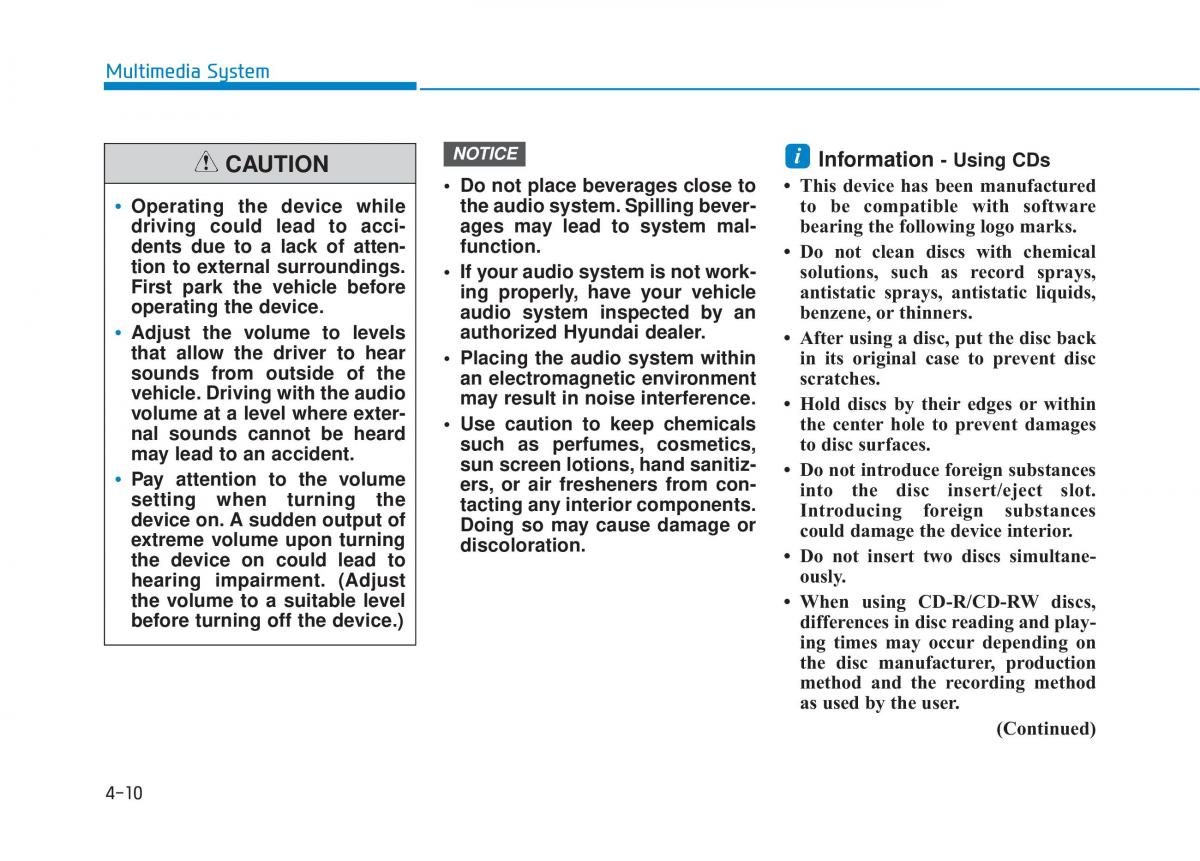 Multimedia System

CAUTION

• Operating the device while driving could lead to accidents due to a lack of attention to external surroundings. First park the vehicle before operating the device.
• Adjust the volume to levels that allow the driver to hear sounds from outside of the vehicle. Driving with the audio volume at a level where external sounds cannot be heard may lead to an accident.
• Pay attention to the volume setting when turning the device on. A sudden output of extreme volume upon turning the device on could lead to hearing impairment. (Adjust the volume to a suitable level before turning off the device.)

NOTICE

• Do not place beverages close to the audio system. Spilling beverages may lead to system malfunction.
• If your audio system is not working properly, have your vehicle audio system inspected by an authorized Hyundai dealer.
• Placing the audio system within an electromagnetic environment may result in noise interference.
• Use caution to keep chemicals such as perfumes, cosmetics, sun screen lotions, hand sanitizers, or air fresheners from contacting any interior components. Doing so may cause damage or discoloration.

i Information - Using CDs

• This device has been manufactured to be compatible with software bearing the following logo marks.
• Do not clean discs with chemical solutions, such as record sprays, antistatic sprays, antistatic liquids, benzene, or thinners.
• After using a disc, put the disc back in its original case to prevent disc scratches.
• Hold discs by their edges or within the center hole to prevent damages to disc surfaces.
• Do not introduce foreign substances into the disc insert/eject slot. Introducing foreign substances could damage the device interior.
• Do not insert two discs simultaneously.
• When using CD-R/CD-RW discs, differences in disc reading and playing times may occur depending on the disc manufacturer, production method and the recording method as used by the user.

(Continued)

4-10